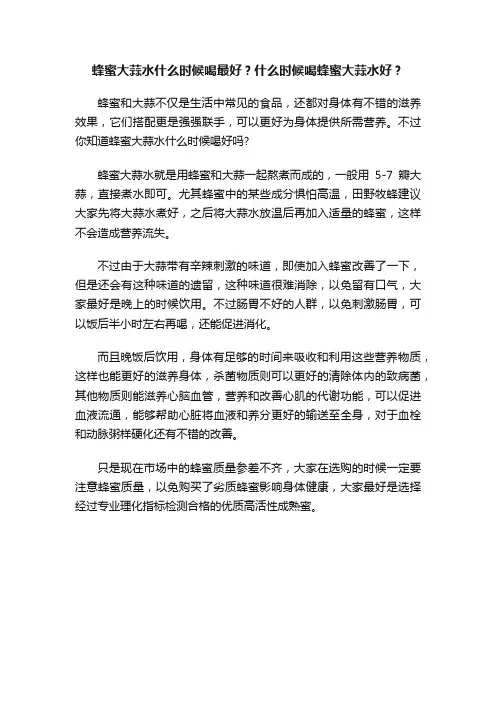 蜂蜜大蒜水什么时候喝最好？什么时候喝蜂蜜大蒜水好？

蜂蜜和大蒜不仅是生活中常见的食品，还都对身体有不错的滋养效果，它们搭配更是强强联手，可以更好为身体提供所需营养。不过你知道蜂蜜大蒜水什么时候喝好吗?

蜂蜜大蒜水就是用蜂蜜和大蒜一起熬煮而成的，一般用 5-7 瓣大蒜，直接煮水即可。尤其蜂蜜中的某些成分惧怕高温，田野牧蜂建议大家先将大蒜水煮好，之后将大蒜水放温后再加入适量的蜂蜜，这样不会造成营养流失。

不过由于大蒜带有辛辣刺激的味道，即使加入蜂蜜改善了一下，但是还会有这种味道的遗留，这种味道很难消除，以免留有口气，大家最好是晚上的时候饮用。不过肠胃不好的人群，以免刺激肠胃，可以饭后半小时左右再喝，还能促进消化。

而且晚饭后饮用，身体有足够的时间来吸收和利用这些营养物质，这样也能更好的滋养身体，杀菌物质则可以更好的清除体内的致病菌，其他物质则能滋养心脑血管，营养和改善心肌的代谢功能，可以促进血液流通，能够帮助心脏将血液和养分更好的输送至全身，对于血栓和动脉粥样硬化还有不错的改善。

只是现在市场中的蜂蜜质量参差不齐，大家在选购的时候一定要注意蜂蜜质量，以免购买了劣质蜂蜜影响身体健康，大家最好是选择经过专业理化指标检测合格的优质高活性成熟蜜。